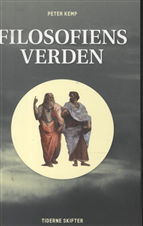 PETER KEMP

FILOSOFIENS VERDEN

TIDERNE SKIFTER